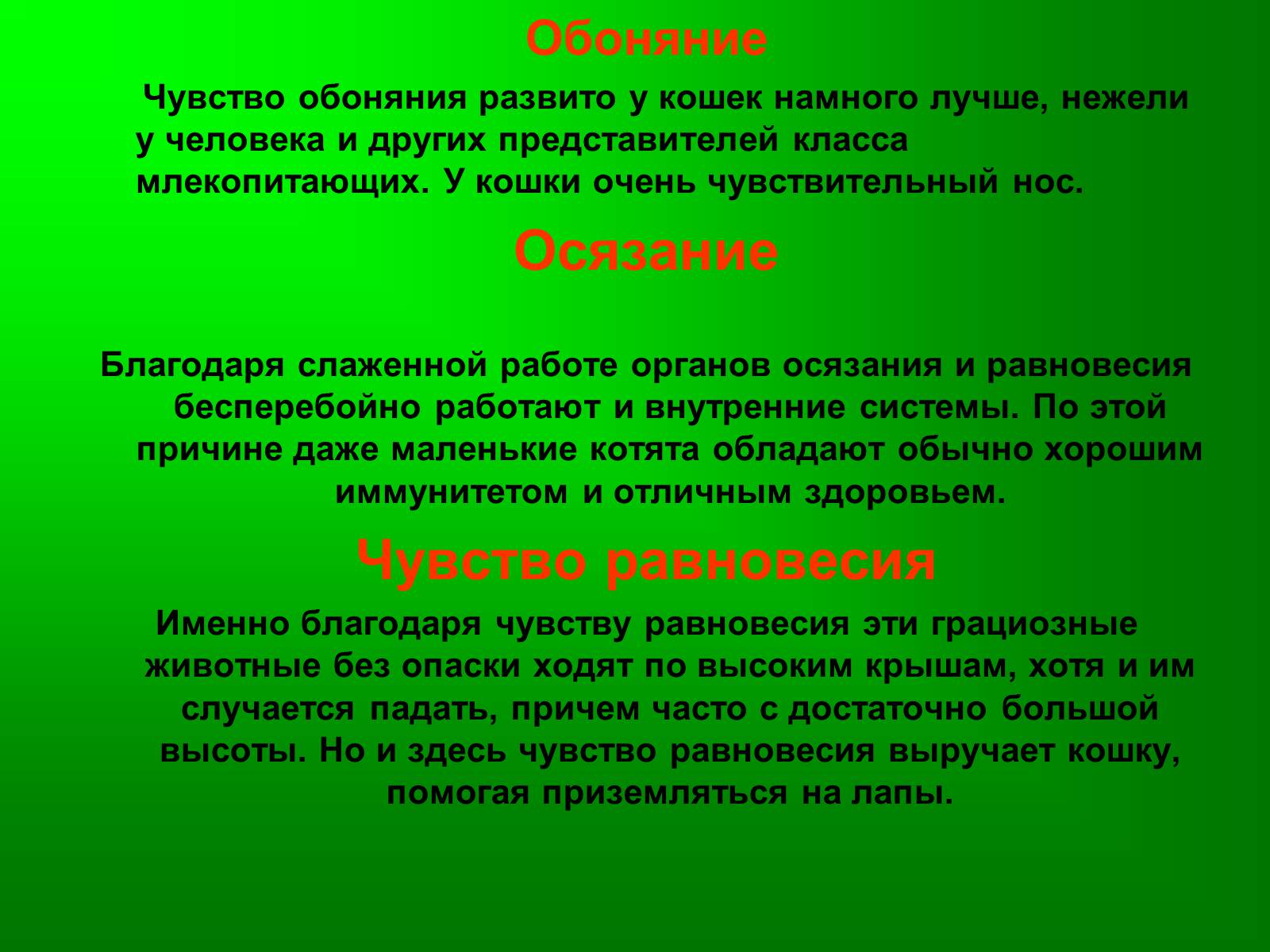 Обоняние

Чувство обоняния развито у кошек намного лучше, нежели у человека и других представителей класса млекопитающих. У кошки очень чувствительный нос.

Осязание

Благодаря слаженной работе органов осязания и равновесия бесперебойно работают и внутренние системы. По этой причине даже маленькие котята обладают обычно хорошим иммунитетом и отличным здоровьем.

Чувство равновесия

Именно благодаря чувству равновесия эти грациозные животные без опаски ходят по высоким крышам, хотя и им случается падать, причем часто с достаточно большой высоты. Но и здесь чувство равновесия выручает кошку, помогая приземляться на лапы.